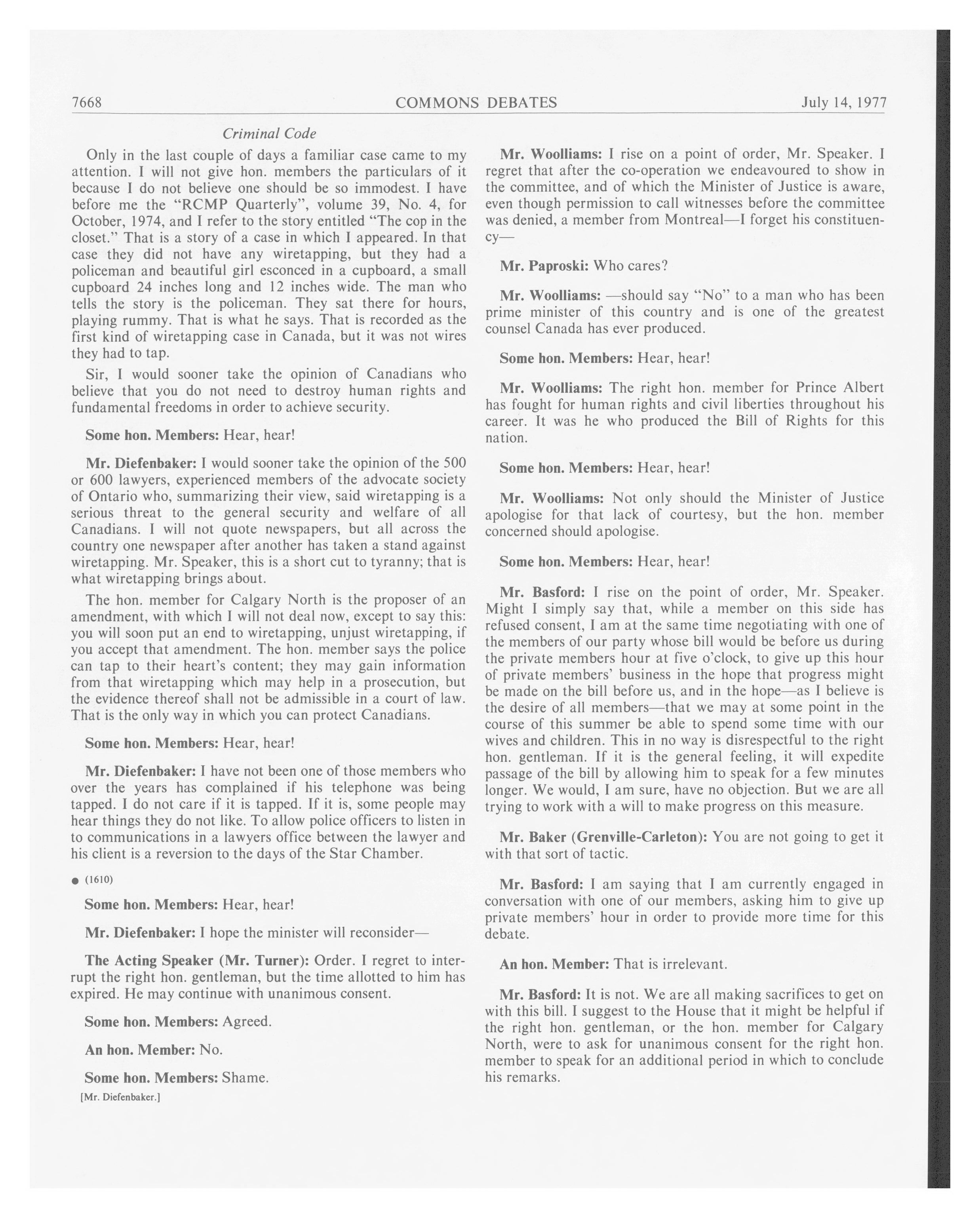 7668 COMMONS DEBATES July 14, 1977

Criminal Code

Only in the last couple of days a familiar case came to my attention. I will not give hon. members the particulars of it because I do not believe one should be so immodest. I have before me the "RCMP Quarterly", volume 39, No. 4, for October, 1974, and I refer to the story entitled "The cop in the closet." That is a story of a case in which I appeared. In that case they did not have any wiretapping, but they had a policeman and beautiful girl esconced in a cupboard, a small cupboard 24 inches long and 12 inches wide. The man who tells the story is the policeman. They sat there for hours, playing rummy. That is what he says. That is recorded as the first kind of wiretapping case in Canada, but it was not wires they had to tap.

Sir, I would sooner take the opinion of Canadians who believe that you do not need to destroy human rights and fundamental freedoms in order to achieve security.

Some hon. Members: Hear, hear!

Mr. Diefenbaker: I would sooner take the opinion of the 500 or 600 lawyers, experienced members of the advocate society of Ontario who, summarizing their view, said wiretapping is a serious threat to the general security and welfare of all Canadians. I will not quote newspapers, but all across the country one newspaper after another has taken a stand against wiretapping. Mr. Speaker, this is a short cut to tyranny; that is what wiretapping brings about.

The hon. member for Calgary North is the proposer of an amendment, with which I will not deal now, except to say this: you will soon put an end to wiretapping, unjust wiretapping, if you accept that amendment. The hon. member says the police can tap to their heart's content; they may gain information from that wiretapping which may help in a prosecution, but the evidence thereof shall not be admissible in a court of law. That is the only way in which you can protect Canadians.

Some hon. Members: Hear, hear!

Mr. Diefenbaker: I have not been one of those members who over the years has complained if his telephone was being tapped. I do not care if it is tapped. If it is, some people may hear things they do not like. To allow police officers to listen in to communications in a lawyers office between the lawyer and his client is a reversion to the days of the Star Chamber.

● (1610)

Some hon. Members: Hear, hear!

Mr. Diefenbaker: I hope the minister will reconsider—

The Acting Speaker (Mr. Turner): Order. I regret to interrupt the right hon. gentleman, but the time allotted to him has expired. He may continue with unanimous consent.

Some hon. Members: Agreed.

An hon. Member: No.

Some hon. Members: Shame.

[Mr. Diefenbaker.]

Mr. Woolliams: I rise on a point of order, Mr. Speaker. I regret that after the co-operation we endeavoured to show in the committee, and of which the Minister of Justice is aware, even though permission to call witnesses before the committee was denied, a member from Montreal—I forget his constituency—

Mr. Paproski: Who cares?

Mr. Woolliams: —should say "No" to a man who has been prime minister of this country and is one of the greatest counsel Canada has ever produced.

Some hon. Members: Hear, hear!

Mr. Woolliams: The right hon. member for Prince Albert has fought for human rights and civil liberties throughout his career. It was he who produced the Bill of Rights for this nation.

Some hon. Members: Hear, hear!

Mr. Woolliams: Not only should the Minister of Justice apologise for that lack of courtesy, but the hon. member concerned should apologise.

Some hon. Members: Hear, hear!

Mr. Basford: I rise on the point of order, Mr. Speaker. Might I simply say that, while a member on this side has refused consent, I am at the same time negotiating with one of the members of our party whose bill would be before us during the private members hour at five o'clock, to give up this hour of private members' business in the hope that progress might be made on the bill before us, and in the hope—as I believe is the desire of all members—that we may at some point in the course of this summer be able to spend some time with our wives and children. This in no way is disrespectful to the right hon. gentleman. If it is the general feeling, it will expedite passage of the bill by allowing him to speak for a few minutes longer. We would, I am sure, have no objection. But we are all trying to work with a will to make progress on this measure.

Mr. Baker (Grenville-Carleton): You are not going to get it with that sort of tactic.

Mr. Basford: I am saying that I am currently engaged in conversation with one of our members, asking him to give up private members' hour in order to provide more time for this debate.

An hon. Member: That is irrelevant.

Mr. Basford: It is not. We are all making sacrifices to get on with this bill. I suggest to the House that it might be helpful if the right hon. gentleman, or the hon. member for Calgary North, were to ask for unanimous consent for the right hon. member to speak for an additional period in which to conclude his remarks.